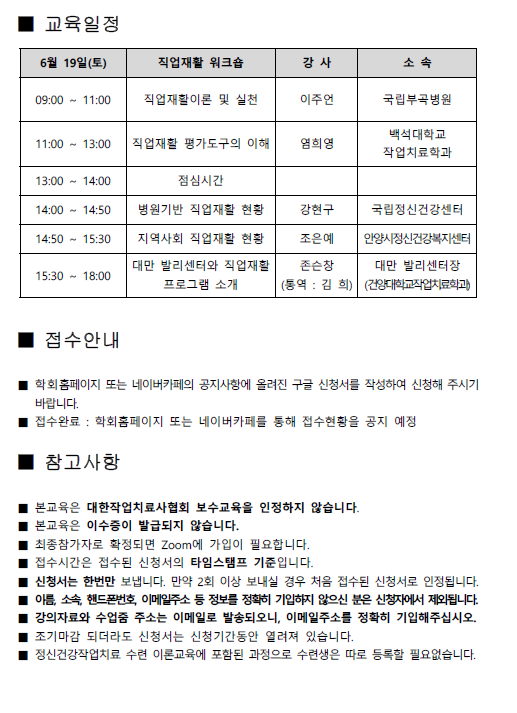 ■ 교육일정

| 6월 19일(토) | 직업재활 워크숍 | 강 사 | 소 속 |
|---|---|---|---|
| 09:00 ~ 11:00 | 직업재활이론 및 실천 | 이주언 | 국립부곡병원 |
| 11:00 ~ 13:00 | 직업재활 평가도구의 이해 | 염희영 | 백석대학교 작업치료학과 |
| 13:00 ~ 14:00 | 점심시간 | | |
| 14:00 ~ 14:50 | 병원기반 직업재활 현황 | 강현구 | 국립정신건강센터 |
| 14:50 ~ 15:30 | 지역사회 직업재활 현황 | 조은예 | 안양시정신건강복지센터 |
| 15:30 ~ 18:00 | 대만 발리센터와 직업재활 프로그램 소개 | 존슨창 (통역 : 김 희) | 대만 발리센터장 (건양대학교작업치료학과) |

■ 접수안내

■ 학회홈페이지 또는 네이버카페의 공지사항에 올려진 구글 신청서를 작성하여 신청해 주시기 바랍니다.
■ 접수완료 : 학회홈페이지 또는 네이버카페를 통해 접수현황을 공지 예정

■ 참고사항

■ 본교육은 대한작업치료사협회 보수교육을 인정하지 않습니다.
■ 본교육은 이수증이 발급되지 않습니다.
■ 최종참가자로 확정되면 Zoom에 가입이 필요합니다.
■ 접수시간은 접수된 신청서의 타임스탬프 기준입니다.
■ 신청서는 한번만 보냅니다. 만약 2회 이상 보내실 경우 처음 접수된 신청서로 인정됩니다.
■ 이름, 소속, 핸드폰번호, 이메일주소 등 정보를 정확히 기입하지 않으신 분은 신청자에서 제외됩니다.
■ 강의자료와 수업줌 주소는 이메일로 발송되오니, 이메일주소를 정확히 기입해주십시오.
■ 조기마감 되더라도 신청서는 신청기간동안 열려져 있습니다.
■ 정신건강작업치료 수련 이론교육에 포함된 과정으로 수련생은 따로 등록할 필요없습니다.